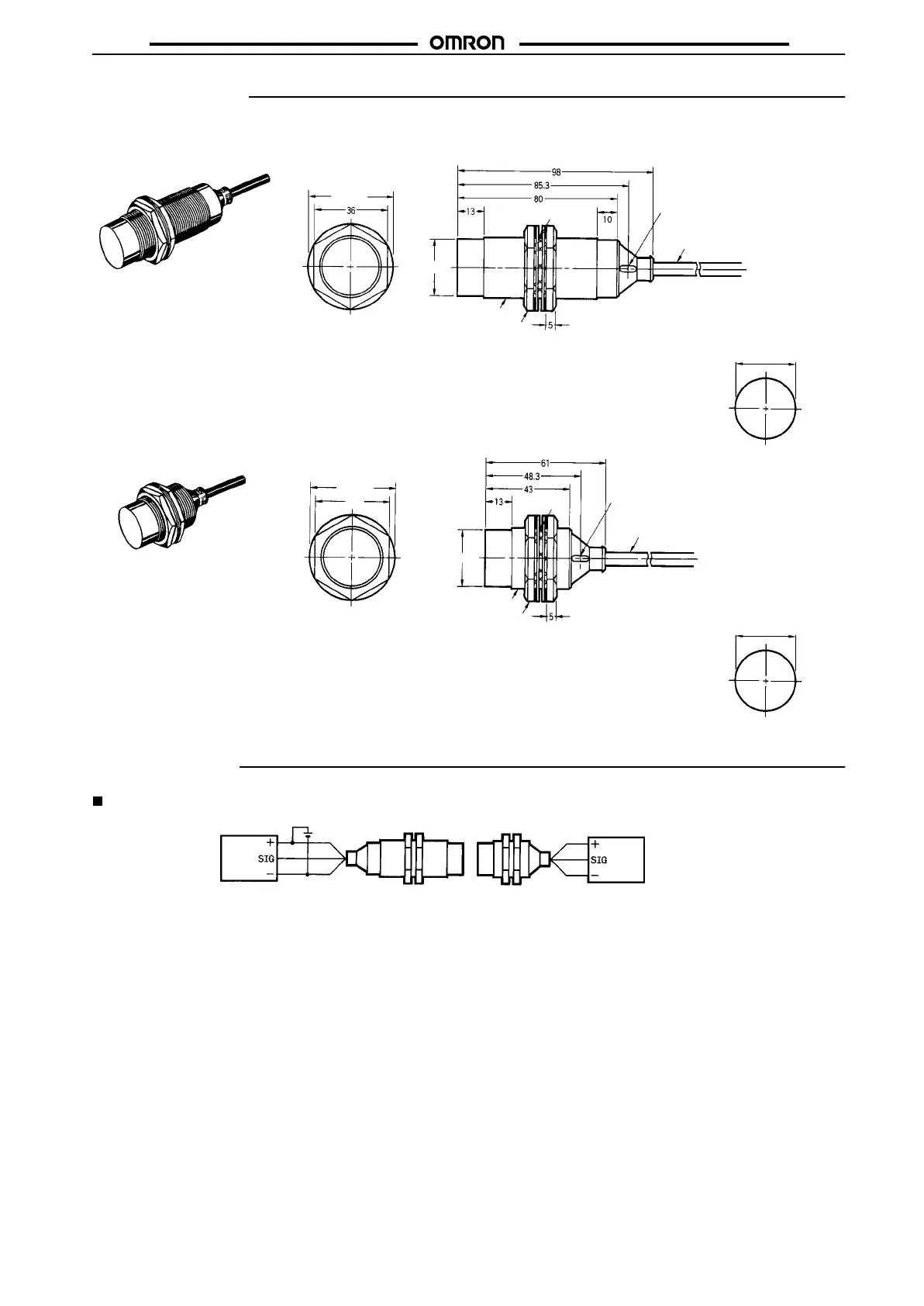 OMRON

36

98

85.3

80

13

10

5

61

48.3

43

13

5

+
SIG
−

+
SIG
−